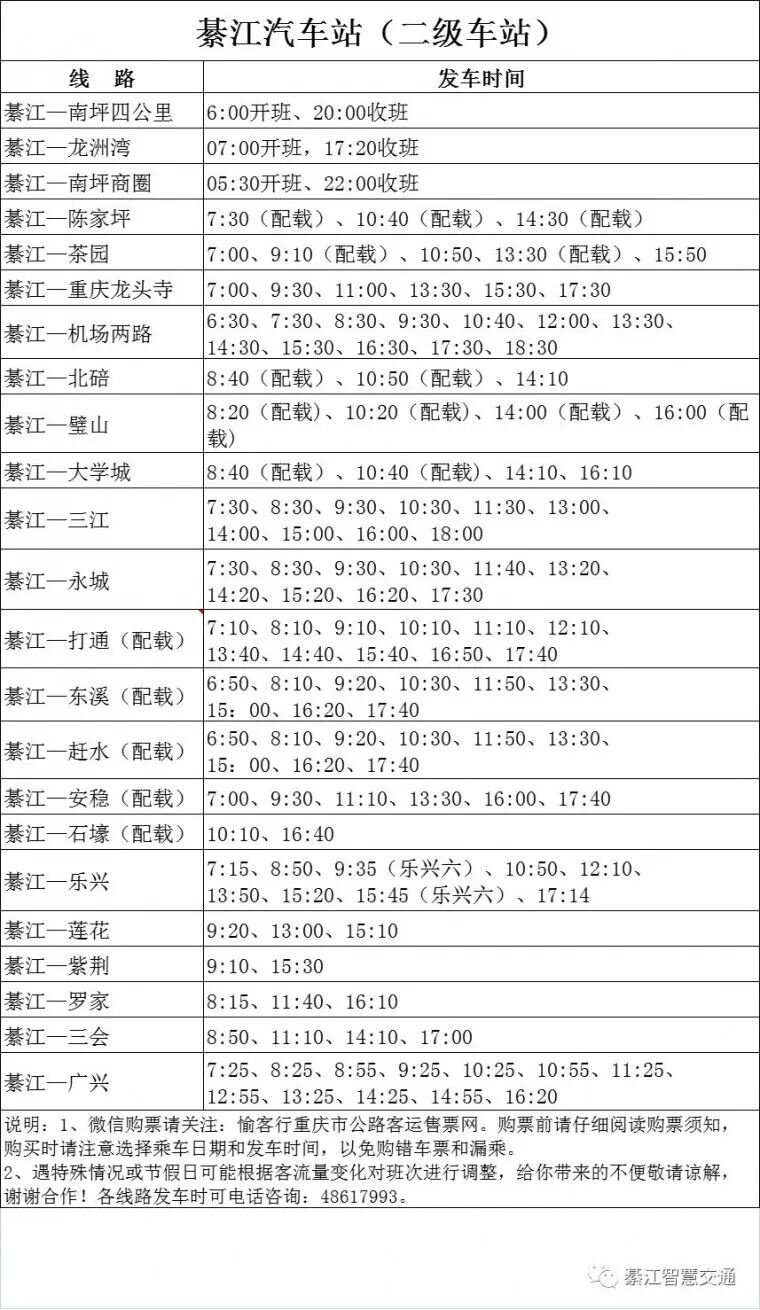 綦江汽车站（二级车站）

| 线　路 | 发车时间 |
|---|---|
| 綦江—南坪四公里 | 6:00开班、20:00收班 |
| 綦江—龙洲湾 | 07:00开班，17:20收班 |
| 綦江—南坪商圈 | 05:30开班、22:00收班 |
| 綦江—陈家坪 | 7:30（配载）、10:40（配载）、14:30（配载） |
| 綦江—茶园 | 7:00、9:10（配载）、10:50、13:30（配载）、15:50 |
| 綦江—重庆龙头寺 | 7:00、9:30、11:00、13:30、15:30、17:30 |
| 綦江—机场两路 | 6:30、7:30、8:30、9:30、10:40、12:00、13:30、14:30、15:30、16:30、17:30、18:30 |
| 綦江—北碚 | 8:40（配载）、10:50（配载）、14:10 |
| 綦江—璧山 | 8:20（配载)、10:20（配载）、14:00（配载）、16:00（配载） |
| 綦江—大学城 | 8:40（配载）、10:40（配载)、14:10、16:10 |
| 綦江—三江 | 7:30、8:30、9:30、10:30、11:30、13:00、14:00、15:00、16:00、18:00 |
| 綦江—永城 | 7:30、8:30、9:30、10:30、11:40、13:20、14:20、15:20、16:20、17:30 |
| 綦江—打通（配载） | 7:10、8:10、9:10、10:10、11:10、12:10、13:40、14:40、15:40、16:50、17:40 |
| 綦江—东溪（配载） | 6:50、8:10、9:20、10:30、11:50、13:30、15：00、16:20、17:40 |
| 綦江—赶水（配载） | 6:50、8:10、9:20、10:30、11:50、13:30、15：00、16:20、17:40 |
| 綦江—安稳（配载） | 7:00、9:30、11:10、13:30、16:00、17:40 |
| 綦江—石壕（配载） | 10:10、16:40 |
| 綦江—乐兴 | 7:15、8:50、9:35（乐兴六）、10:50、12:10、13:50、15:20、15:45（乐兴六）、17:14 |
| 綦江—莲花 | 9:20、13:00、15:10 |
| 綦江—紫荆 | 9:10、15:30 |
| 綦江—罗家 | 8:15、11:40、16:10 |
| 綦江—三会 | 8:50、11:10、14:10、17:00 |
| 綦江—广兴 | 7:25、8:25、8:55、9:25、10:25、10:55、11:25、12:55、13:25、14:25、14:55、16:20 |

说明：1、微信购票请关注：愉客行重庆市公路客运售票网。购票前请仔细阅读购票须知，购买时请注意选择乘车日期和发车时间，以免购错车票和漏乘。
2、遇特殊情况或节假日可能根据客流量变化对班次进行调整，给你带来的不便敬请谅解，谢谢合作！各线路发车时可电话咨询：48617993。

綦江智慧交通